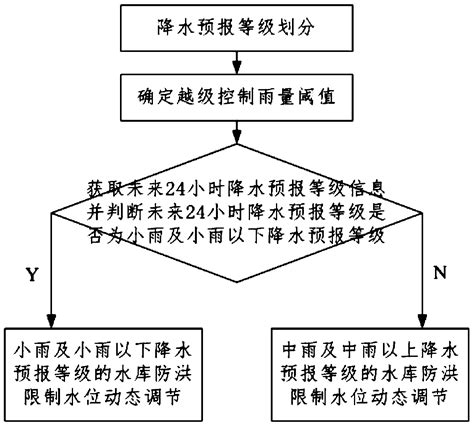 降水预报等级划分

确定越级控制雨量阈值

获取未来24小时降水预报等级信息并判断未来24小时降水预报等级是否为小雨及小雨以下降水预报等级

Y

N

小雨及小雨以下降水预报等级的水库防洪限制水位动态调节

中雨及中雨以上降水预报等级的水库防洪限制水位动态调节